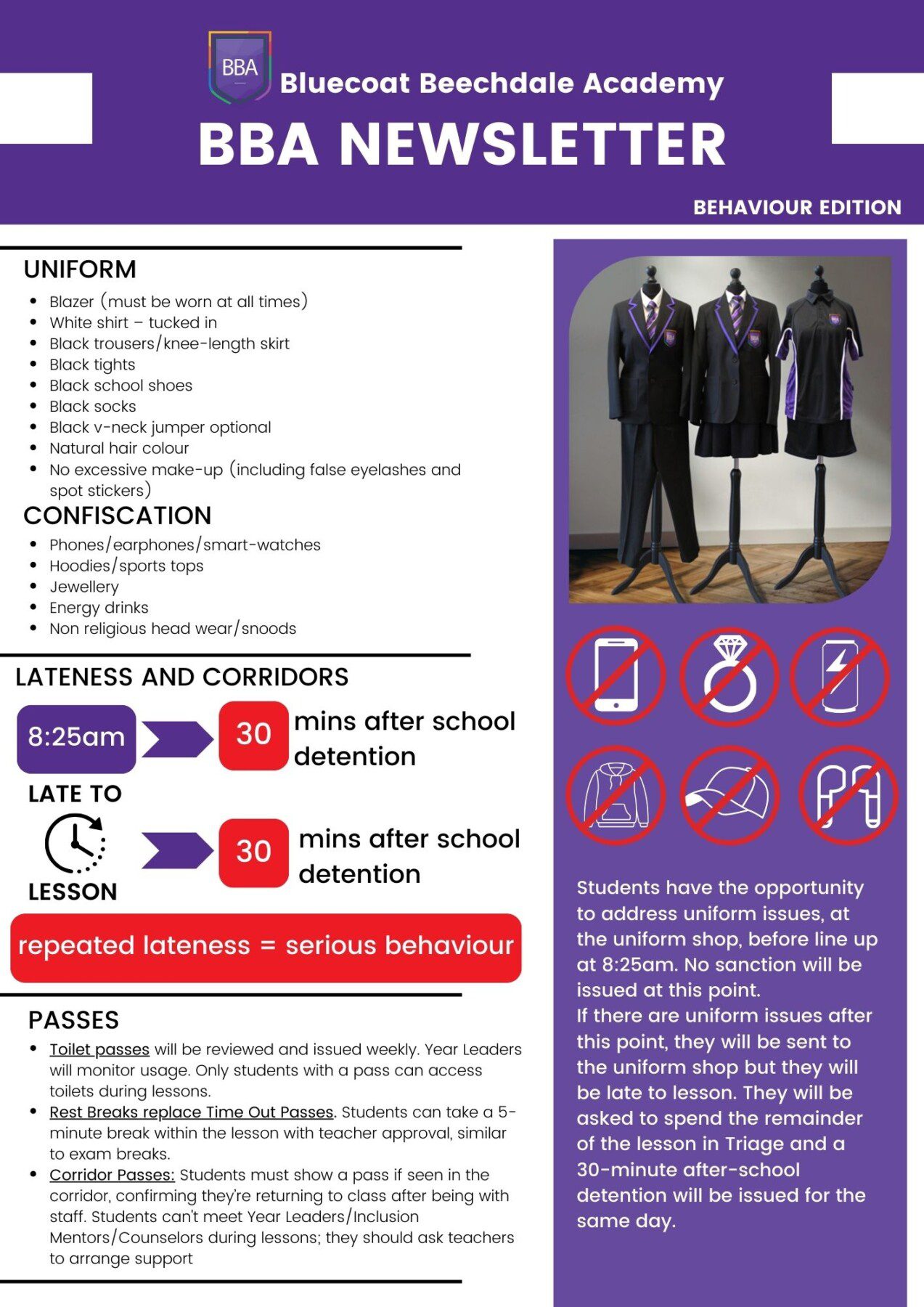 BBA

Bluecoat Beechdale Academy

BBA NEWSLETTER

BEHAVIOUR EDITION

UNIFORM

- Blazer (must be worn at all times)
- White shirt – tucked in
- Black trousers/knee-length skirt
- Black tights
- Black school shoes
- Black socks
- Black v-neck jumper optional
- Natural hair colour
- No excessive make-up (including false eyelashes and spot stickers)

CONFISCATION

- Phones/earphones/smart-watches
- Hoodies/sports tops
- Jewellery
- Energy drinks
- Non religious head wear/snoods

LATENESS AND CORRIDORS

8:25am

30 mins after school detention

LATE TO LESSON

30 mins after school detention

repeated lateness = serious behaviour

PASSES

- Toilet passes will be reviewed and issued weekly. Year Leaders will monitor usage. Only students with a pass can access toilets during lessons.
- Rest Breaks replace Time Out Passes. Students can take a 5-minute break within the lesson with teacher approval, similar to exam breaks.
- Corridor Passes: Students must show a pass if seen in the corridor, confirming they're returning to class after being with staff. Students can't meet Year Leaders/Inclusion Mentors/Counselors during lessons; they should ask teachers to arrange support

Students have the opportunity to address uniform issues, at the uniform shop, before line up at 8:25am. No sanction will be issued at this point.
If there are uniform issues after this point, they will be sent to the uniform shop but they will be late to lesson. They will be asked to spend the remainder of the lesson in Triage and a 30-minute after-school detention will be issued for the same day.